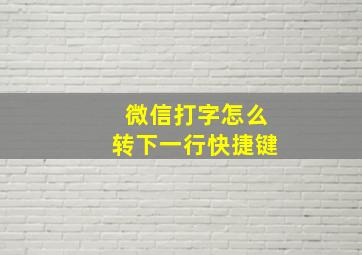 微信打字怎么
转下一行快捷键